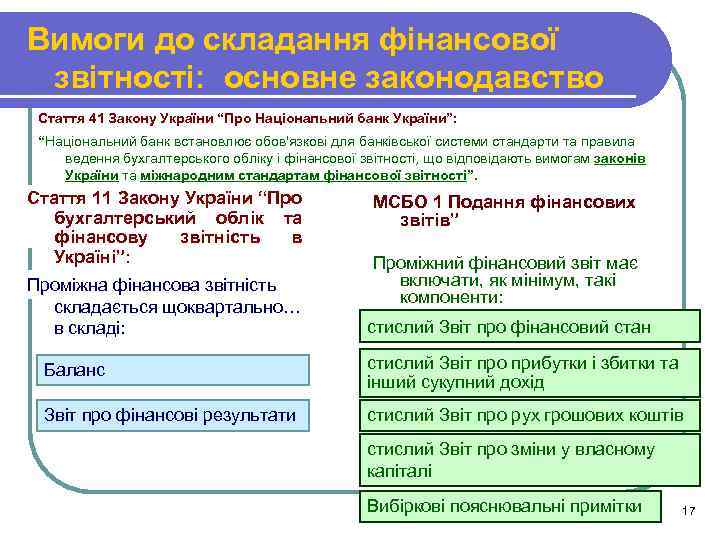 Вимоги до складання фінансової звітності: основне законодавство

Стаття 41 Закону України “Про Національний банк України”:

“Національний банк встановлює обов'язкові для банківської системи стандарти та правила ведення бухгалтерського обліку і фінансової звітності, що відповідають вимогам законів України та міжнародним стандартам фінансової звітності”.

Стаття 11 Закону України “Про бухгалтерський облік та фінансову звітність в Україні”:

Проміжна фінансова звітність складається щоквартально… в складі:

Баланс

Звіт про фінансові результати

МСБО 1 Подання фінансових звітів”

Проміжний фінансовий звіт має включати, як мінімум, такі компоненти:

стислий Звіт про фінансовий стан

стислий Звіт про прибутки і збитки та інший сукупний дохід

стислий Звіт про рух грошових коштів

стислий Звіт про зміни у власному капіталі

Вибіркові пояснювальні примітки

17